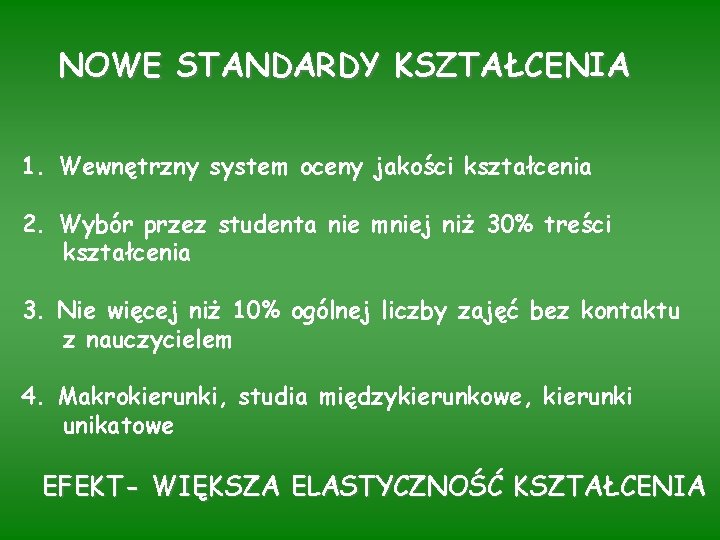 NOWE STANDARDY KSZTAŁCENIA

1. Wewnętrzny system oceny jakości kształcenia

2. Wybór przez studenta nie mniej niż 30% treści kształcenia

3. Nie więcej niż 10% ogólnej liczby zajęć bez kontaktu z nauczycielem

4. Makrokierunki, studia międzykierunkowe, kierunki unikatowe

EFEKT- WIĘKSZA ELASTYCZNOŚĆ KSZTAŁCENIA